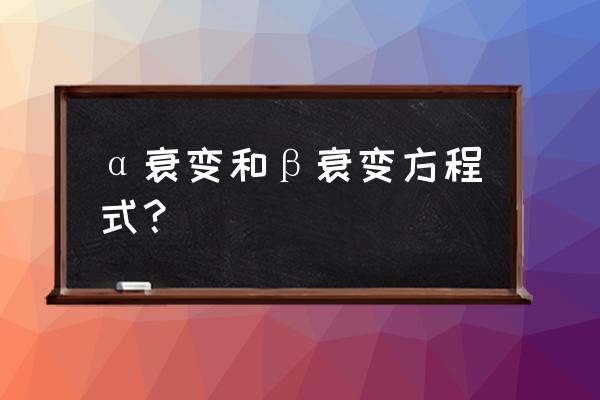 α衰变和β衰变方程式？